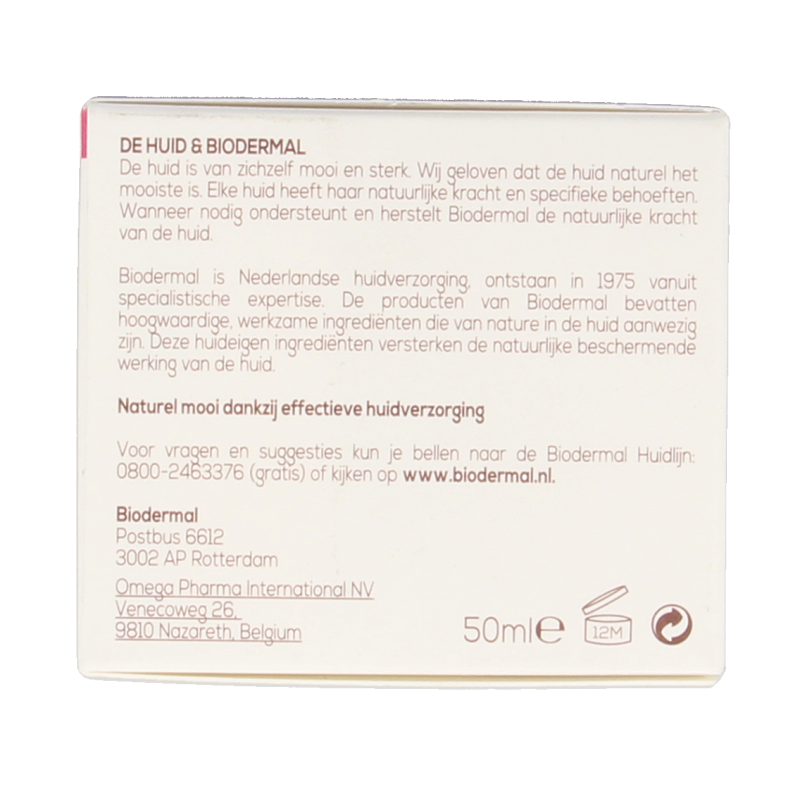 DE HUID & BIODERMAL
De huid is van zichzelf mooi en sterk. Wij geloven dat de huid naturel het mooiste is. Elke huid heeft haar natuurlijke kracht en specifieke behoeften. Wanneer nodig ondersteunt en herstelt Biodermal de natuurlijke kracht van de huid.

Biodermal is Nederlandse huidverzorging, ontstaan in 1975 vanuit specialistische expertise. De producten van Biodermal bevatten hoogwaardige, werkzame ingrediënten die van nature in de huid aanwezig zijn. Deze huideigen ingrediënten versterken de natuurlijke beschermende werking van de huid.

Naturel mooi dankzij effectieve huidverzorging

Voor vragen en suggesties kun je bellen naar de Biodermal Huidlijn: 0800-2463376 (gratis) of kijken op www.biodermal.nl.

Biodermal
Postbus 6612
3002 AP Rotterdam

Omega Pharma International NV
Venecoweg 26,
9810 Nazareth, Belgium

50ml℮ 12M